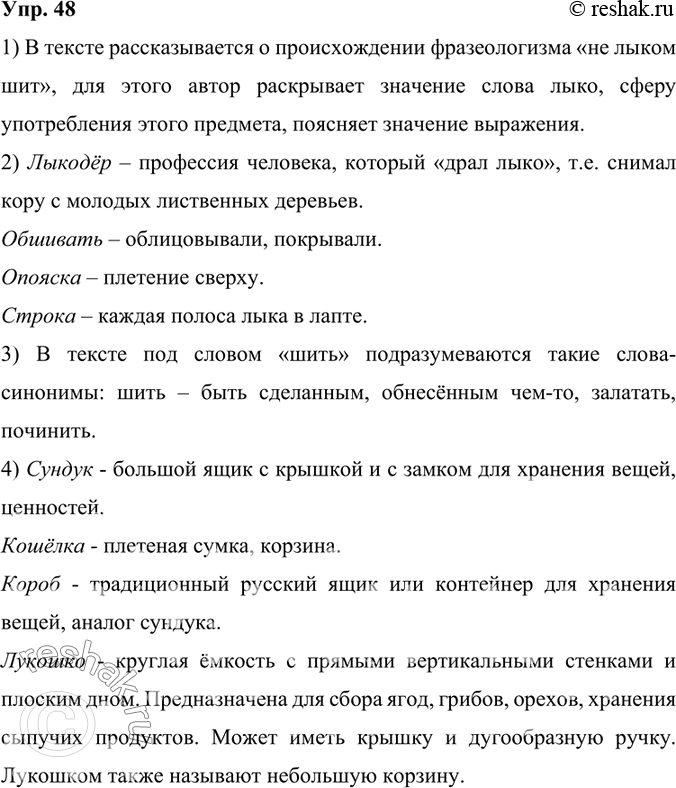 Упр. 48

© reshak.ru

1) В тексте рассказывается о происхождении фразеологизма «не лыком шит», для этого автор раскрывает значение слова лыко, сферу употребления этого предмета, поясняет значение выражения.

2) Лыкодёр – профессия человека, который «драл лыко», т.е. снимал кору с молодых лиственных деревьев.

Обшивать – облицовывали, покрывали.

Опояска – плетение сверху.

Строка – каждая полоса лыка в лапте.

3) В тексте под словом «шить» подразумеваются такие слова-синонимы: шить – быть сделанным, обнесённым чем-то, залатать, починить.

4) Сундук - большой ящик с крышкой и с замком для хранения вещей, ценностей.

Кошёлка - плетеная сумка, корзина.

Короб - традиционный русский ящик или контейнер для хранения вещей, аналог сундука.

Лукошко - круглая ёмкость с прямыми вертикальными стенками и плоским дном. Предназначена для сбора ягод, грибов, орехов, хранения сыпучих продуктов. Может иметь крышку и дугообразную ручку. Лукошком также называют небольшую корзину.

reshak.ru